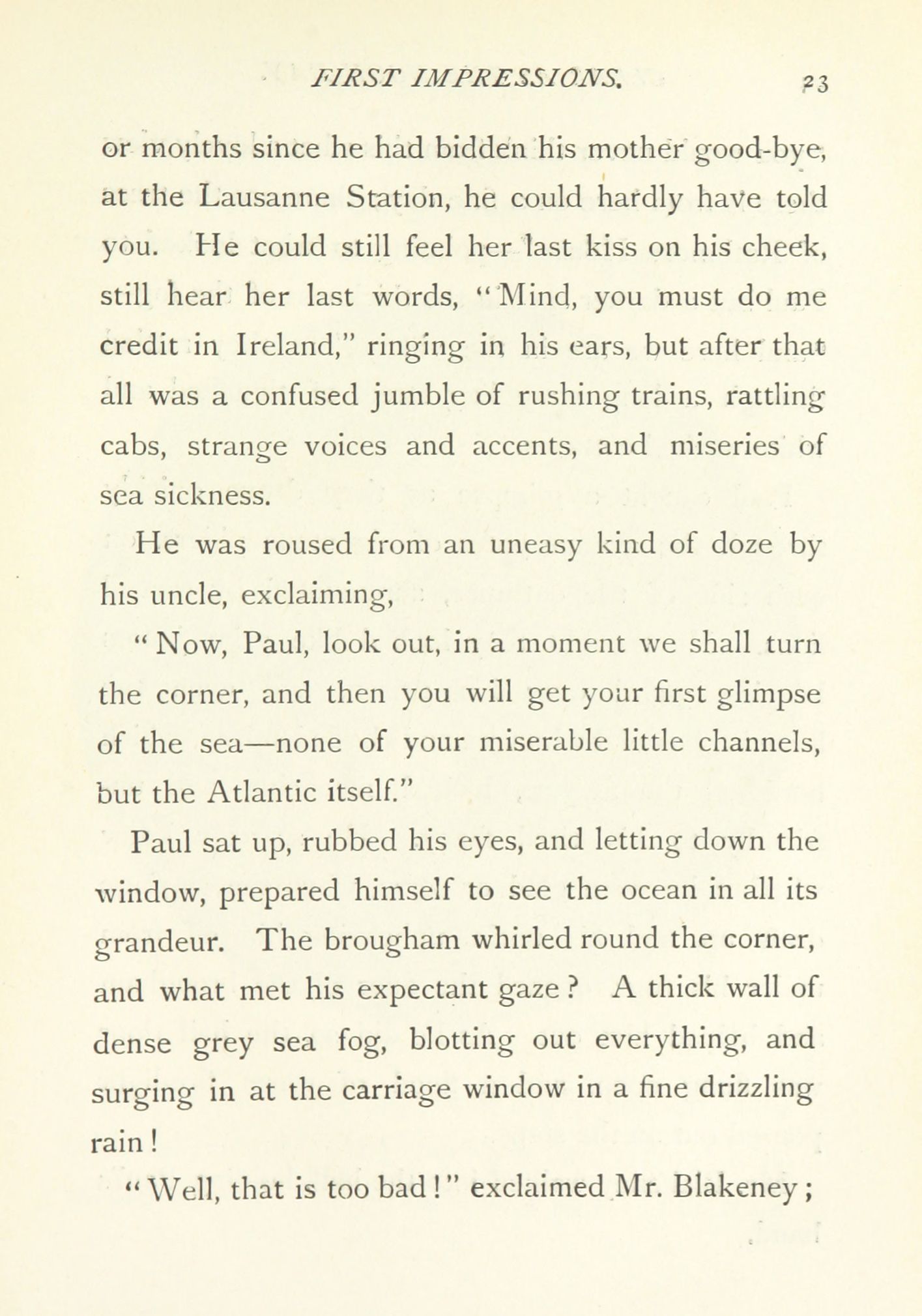 FIRST IMPRESSIONS. 23

or months since he had bidden his mother good-bye, at the Lausanne Station, he could hardly have told you. He could still feel her last kiss on his cheek, still hear her last words, "Mind, you must do me credit in Ireland," ringing in his ears, but after that all was a confused jumble of rushing trains, rattling cabs, strange voices and accents, and miseries of sea sickness.

He was roused from an uneasy kind of doze by his uncle, exclaiming,

"Now, Paul, look out, in a moment we shall turn the corner, and then you will get your first glimpse of the sea—none of your miserable little channels, but the Atlantic itself."

Paul sat up, rubbed his eyes, and letting down the window, prepared himself to see the ocean in all its grandeur. The brougham whirled round the corner, and what met his expectant gaze? A thick wall of dense grey sea fog, blotting out everything, and surging in at the carriage window in a fine drizzling rain!

"Well, that is too bad!" exclaimed Mr. Blakeney;